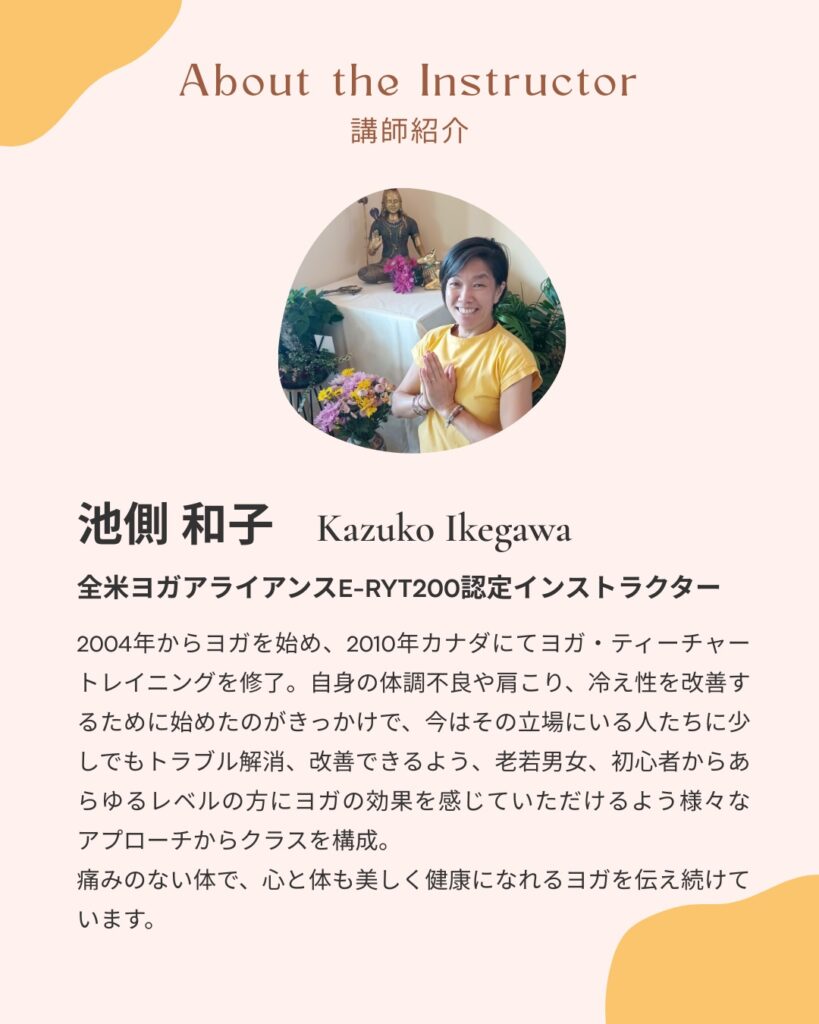 About the Instructor
講師紹介

池側 和子 Kazuko Ikegawa

全米ヨガアライアンスE-RYT200認定インストラクター

2004年からヨガを始め、2010年カナダにてヨガ・ティーチャートレイニングを修了。自身の体調不良や肩こり、冷え性を改善するために始めたのがきっかけで、今はその立場にいる人たちに少しでもトラブル解消、改善できるよう、老若男女、初心者からあらゆるレベルの方にヨガの効果を感じていただけるよう様々なアプローチからクラスを構成。
痛みのない体で、心と体も美しく健康になれるヨガを伝え続けています。